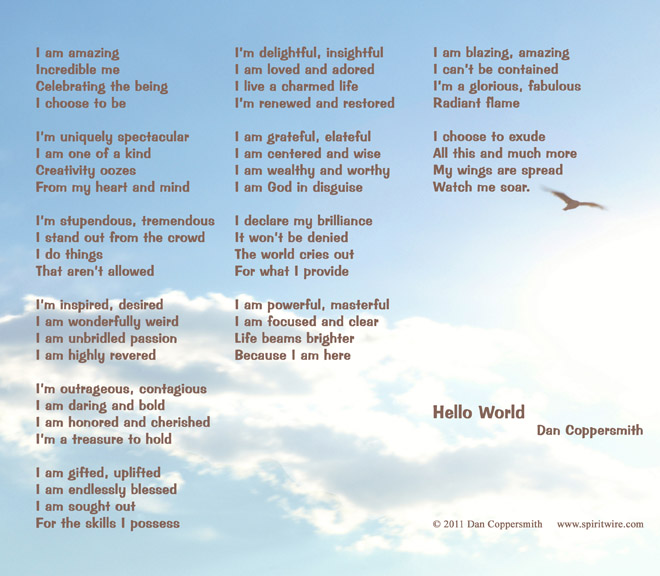 I am amazing
Incredible me
Celebrating the being
I choose to be

I'm uniquely spectacular
I am one of a kind
Creativity oozes
From my heart and mind

I'm stupendous, tremendous
I stand out from the crowd
I do things
That aren't allowed

I'm inspired, desired
I am wonderfully weird
I am unbridled passion
I am highly revered

I'm outrageous, contagious
I am daring and bold
I am honored and cherished
I'm a treasure to hold

I am gifted, uplifted
I am endlessly blessed
I am sought out
For the skills I possess

I'm delightful, insightful
I am loved and adored
I live a charmed life
I'm renewed and restored

I am grateful, elateful
I am centered and wise
I am wealthy and worthy
I am God in disguise

I declare my brilliance
It won't be denied
The world cries out
For what I provide

I am powerful, masterful
I am focused and clear
Life beams brighter
Because I am here

I am blazing, amazing
I can't be contained
I'm a glorious, fabulous
Radiant flame

I choose to exude
All this and much more
My wings are spread
Watch me soar.

Hello World
Dan Coppersmith

© 2011 Dan Coppersmith www.spiritwire.com